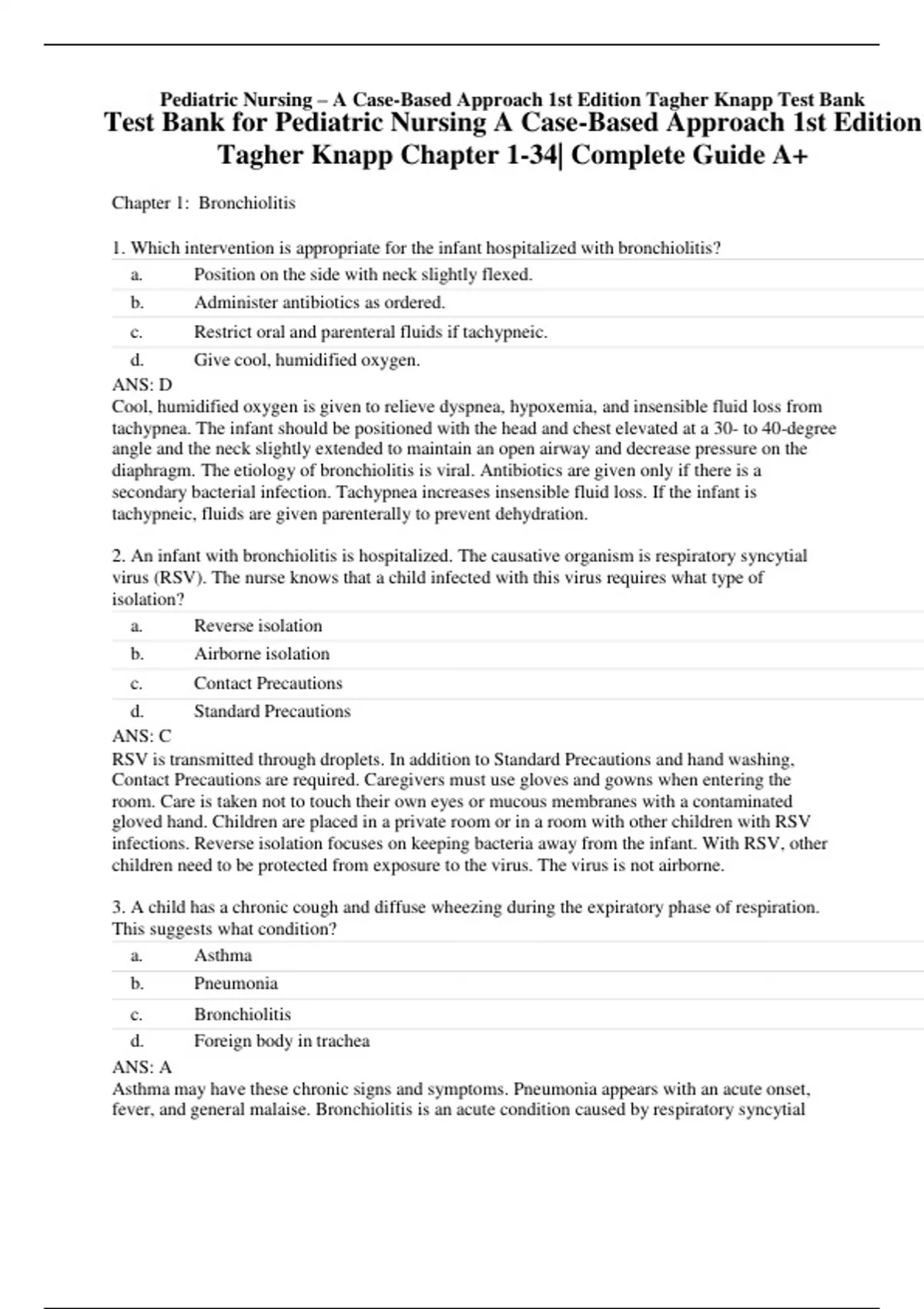 Pediatric Nursing – A Case-Based Approach 1st Edition Tagher Knapp Test Bank

Test Bank for Pediatric Nursing A Case-Based Approach 1st Edition Tagher Knapp Chapter 1-34| Complete Guide A+

Chapter 1: Bronchiolitis

1. Which intervention is appropriate for the infant hospitalized with bronchiolitis?

a. Position on the side with neck slightly flexed.
b. Administer antibiotics as ordered.
c. Restrict oral and parenteral fluids if tachypneic.
d. Give cool, humidified oxygen.

ANS: D
Cool, humidified oxygen is given to relieve dyspnea, hypoxemia, and insensible fluid loss from tachypnea. The infant should be positioned with the head and chest elevated at a 30- to 40-degree angle and the neck slightly extended to maintain an open airway and decrease pressure on the diaphragm. The etiology of bronchiolitis is viral. Antibiotics are given only if there is a secondary bacterial infection. Tachypnea increases insensible fluid loss. If the infant is tachypneic, fluids are given parenterally to prevent dehydration.

2. An infant with bronchiolitis is hospitalized. The causative organism is respiratory syncytial virus (RSV). The nurse knows that a child infected with this virus requires what type of isolation?

a. Reverse isolation
b. Airborne isolation
c. Contact Precautions
d. Standard Precautions

ANS: C
RSV is transmitted through droplets. In addition to Standard Precautions and hand washing, Contact Precautions are required. Caregivers must use gloves and gowns when entering the room. Care is taken not to touch their own eyes or mucous membranes with a contaminated gloved hand. Children are placed in a private room or in a room with other children with RSV infections. Reverse isolation focuses on keeping bacteria away from the infant. With RSV, other children need to be protected from exposure to the virus. The virus is not airborne.

3. A child has a chronic cough and diffuse wheezing during the expiratory phase of respiration. This suggests what condition?

a. Asthma
b. Pneumonia
c. Bronchiolitis
d. Foreign body in trachea

ANS: A
Asthma may have these chronic signs and symptoms. Pneumonia appears with an acute onset, fever, and general malaise. Bronchiolitis is an acute condition caused by respiratory syncytial